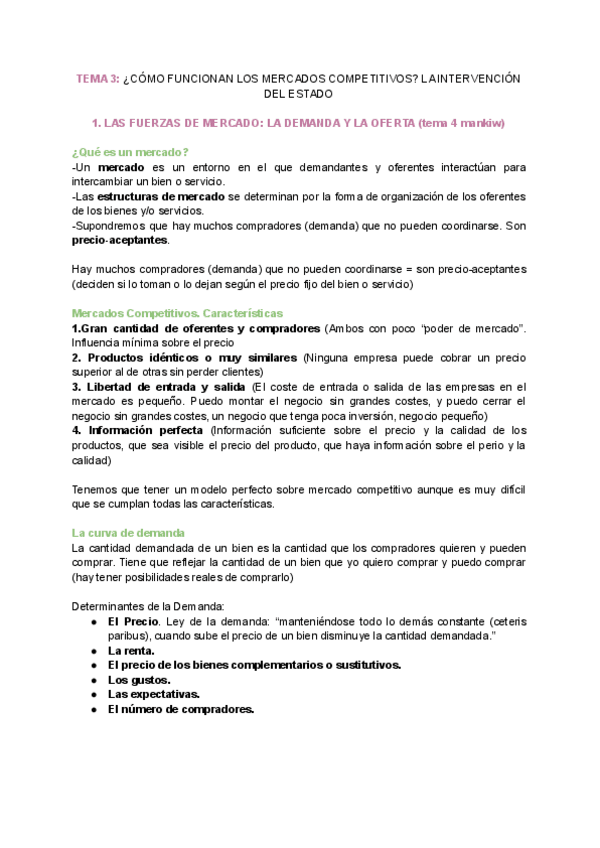 TEMA 3: ¿CÓMO FUNCIONAN LOS MERCADOS COMPETITIVOS? LA INTERVENCIÓN DEL ESTADO

1. LAS FUERZAS DE MERCADO: LA DEMANDA Y LA OFERTA (tema 4 mankiw)

¿Qué es un mercado?
-Un mercado es un entorno en el que demandantes y oferentes interactúan para intercambiar un bien o servicio.
-Las estructuras de mercado se determinan por la forma de organización de los oferentes de los bienes y/o servicios.
-Supondremos que hay muchos compradores (demanda) que no pueden coordinarse. Son precio-aceptantes.

Hay muchos compradores (demanda) que no pueden coordinarse = son precio-aceptantes (deciden si lo toman o lo dejan según el precio fijo del bien o servicio)

Mercados Competitivos. Características
1.Gran cantidad de oferentes y compradores (Ambos con poco "poder de mercado". Influencia mínima sobre el precio
2. Productos idénticos o muy similares (Ninguna empresa puede cobrar un precio superior al de otras sin perder clientes)
3. Libertad de entrada y salida (El coste de entrada o salida de las empresas en el mercado es pequeño. Puedo montar el negocio sin grandes costes, y puedo cerrar el negocio sin grandes costes, un negocio que tenga poca inversión, negocio pequeño)
4. Información perfecta (Información suficiente sobre el precio y la calidad de los productos, que sea visible el precio del producto, que haya información sobre el perio y la calidad)

Tenemos que tener un modelo perfecto sobre mercado competitivo aunque es muy difícil que se cumplan todas las características.

La curva de demanda
La cantidad demandada de un bien es la cantidad que los compradores quieren y pueden comprar. Tiene que reflejar la cantidad de un bien que yo quiero comprar y puedo comprar (hay tener posibilidades reales de comprarlo)

Determinantes de la Demanda:
● El Precio. Ley de la demanda: "manteniéndose todo lo demás constante (ceteris paribus), cuando sube el precio de un bien disminuye la cantidad demandada."
● La renta.
● El precio de los bienes complementarios o sustitutivos.
● Los gustos.
● Las expectativas.
● El número de compradores.